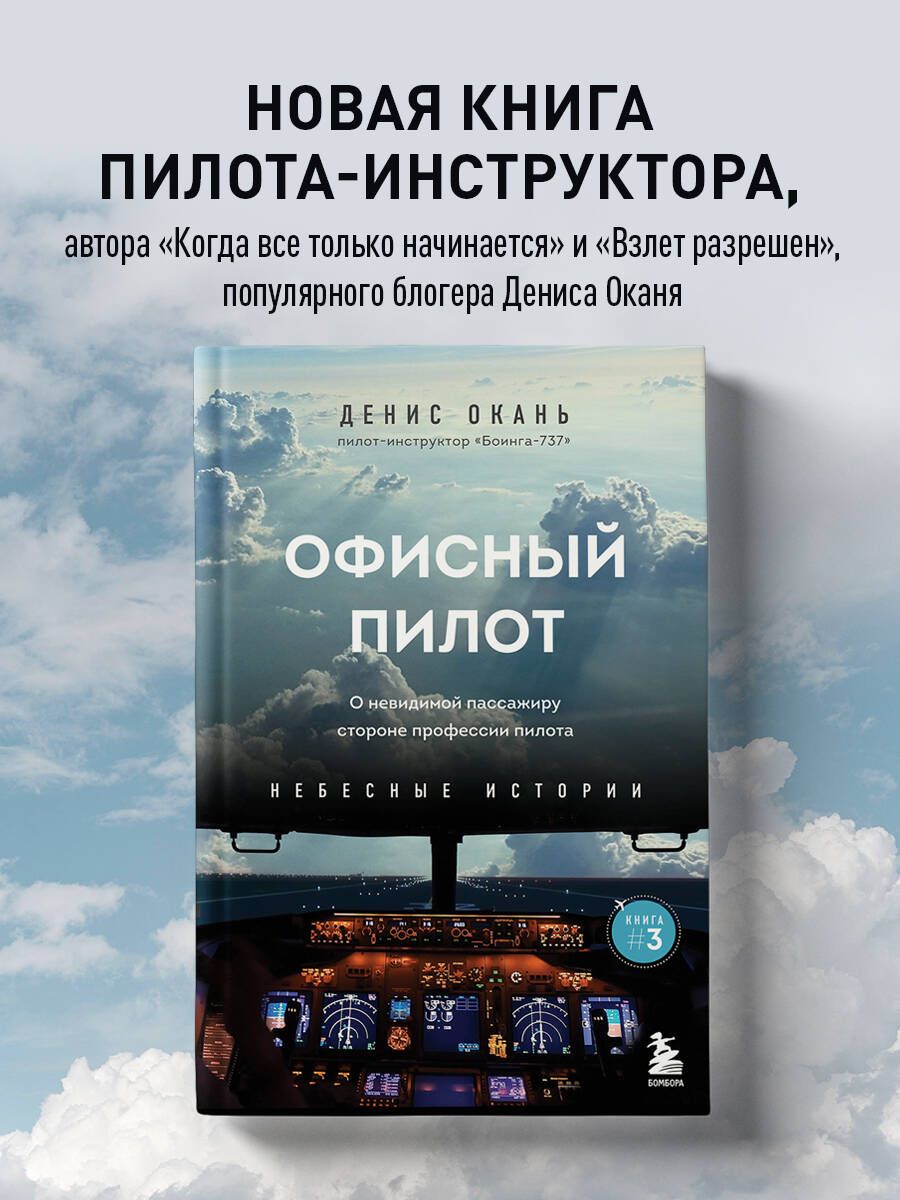 НОВАЯ КНИГА ПИЛОТА-ИНСТРУКТОРА,

автора «Когда все только начинается» и «Взлет разрешен», популярного блогера Дениса Оканя

ДЕНИС ОКАНЬ

пилот-инструктор «Боинга-737»

ОФИСНЫЙ ПИЛОТ

О невидимой пассажиру стороне профессии пилота

НЕБЕСНЫЕ ИСТОРИИ

КНИГА #3

БОМБОРА